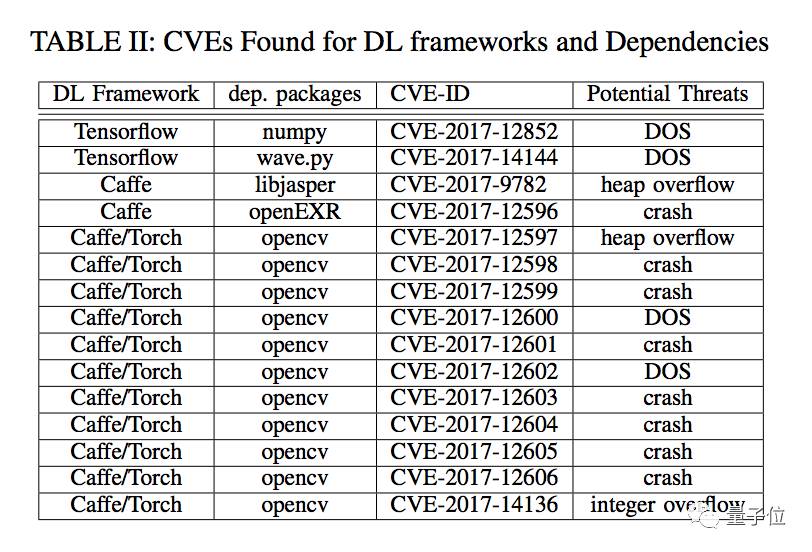 TABLE II: CVEs Found for DL frameworks and Dependencies

| DL Framework | dep. packages | CVE-ID | Potential Threats |
|---|---|---|---|
| Tensorflow | numpy | CVE-2017-12852 | DOS |
| Tensorflow | wave.py | CVE-2017-14144 | DOS |
| Caffe | libjasper | CVE-2017-9782 | heap overflow |
| Caffe | openEXR | CVE-2017-12596 | crash |
| Caffe/Torch | opencv | CVE-2017-12597 | heap overflow |
| Caffe/Torch | opencv | CVE-2017-12598 | crash |
| Caffe/Torch | opencv | CVE-2017-12599 | crash |
| Caffe/Torch | opencv | CVE-2017-12600 | DOS |
| Caffe/Torch | opencv | CVE-2017-12601 | crash |
| Caffe/Torch | opencv | CVE-2017-12602 | DOS |
| Caffe/Torch | opencv | CVE-2017-12603 | crash |
| Caffe/Torch | opencv | CVE-2017-12604 | crash |
| Caffe/Torch | opencv | CVE-2017-12605 | crash |
| Caffe/Torch | opencv | CVE-2017-12606 | crash |
| Caffe/Torch | opencv | CVE-2017-14136 | integer overflow |

量子位